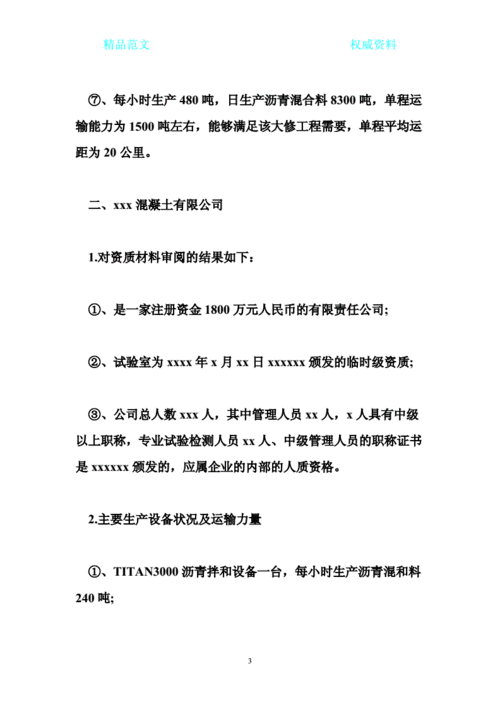 精品范文

权威资料

⑦、每小时生产 480 吨，日生产沥青混合料 8300 吨，单程运输能力为 1500 吨左右，能够满足该大修工程需要，单程平均运距为 20 公里。

二、xxx 混凝土有限公司

1.对资质材料审阅的结果如下：

①、是一家注册资金 1800 万元人民币的有限责任公司;

②、试验室为 xxxx 年 x 月 xx 日 xxxxxx 颁发的临时级资质;

③、公司总人数 xxx 人，其中管理人员 xx 人，x 人具有中级以上职称，专业试验检测人员 xx 人、中级管理人员的职称证书是 xxxxxx 颁发的，应属企业的内部的人质资格。

2.主要生产设备状况及运输力量

①、TITAN3000 沥青拌和设备一台，每小时生产沥青混和料 240 吨;

3